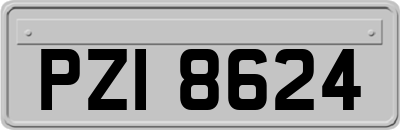 PZI 8624